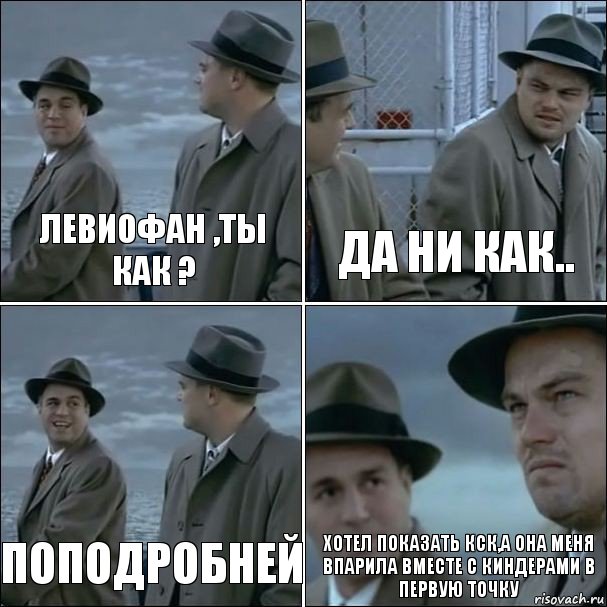 ЛЕВИОФАН ,ТЫ КАК ?

ДА НИ КАК..

ПОПОДРОБНЕЙ

ХОТЕЛ ПОКАЗАТЬ КСК,А ОНА МЕНЯ ВПАРИЛА ВМЕСТЕ С КИНДЕРАМИ В ПЕРВУЮ ТОЧКУ

risovach.ru